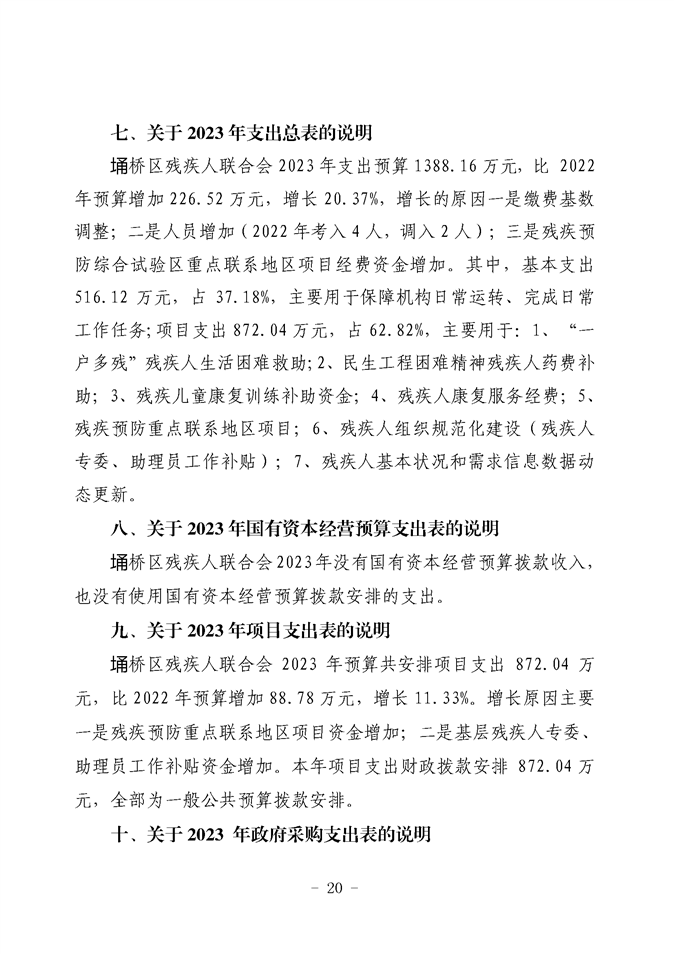 七、关于 2023 年支出总表的说明

埇桥区残疾人联合会 2023 年支出预算 1388.16 万元，比 2022 年预算增加 226.52 万元，增长 20.37%，增长的原因一是缴费基数调整；二是人员增加（2022 年考入 4 人，调入 2 人）；三是残疾预防综合试验区重点联系地区项目经费资金增加。其中，基本支出 516.12 万元，占 37.18%，主要用于保障机构日常运转、完成日常工作任务；项目支出 872.04 万元，占 62.82%，主要用于：1、“一户多残”残疾人生活困难救助；2、民生工程困难精神残疾人药费补助；3、残疾儿童康复训练补助资金；4、残疾人康复服务经费；5、残疾预防重点联系地区项目；6、残疾人组织规范化建设（残疾人专委、助理员工作补贴）；7、残疾人基本状况和需求信息数据动态更新。

八、关于 2023 年国有资本经营预算支出表的说明

埇桥区残疾人联合会 2023 年没有国有资本经营预算拨款收入，也没有使用国有资本经营预算拨款安排的支出。

九、关于 2023 年项目支出表的说明

埇桥区残疾人联合会 2023 年预算共安排项目支出 872.04 万元，比 2022 年预算增加 88.78 万元，增长 11.33%。增长原因主要一是残疾预防重点联系地区项目资金增加；二是基层残疾人专委、助理员工作补贴资金增加。本年项目支出财政拨款安排 872.04 万元，全部为一般公共预算拨款安排。

十、关于 2023 年政府采购支出表的说明

- 20 -